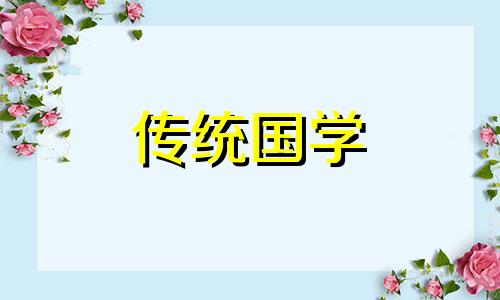 传统国学